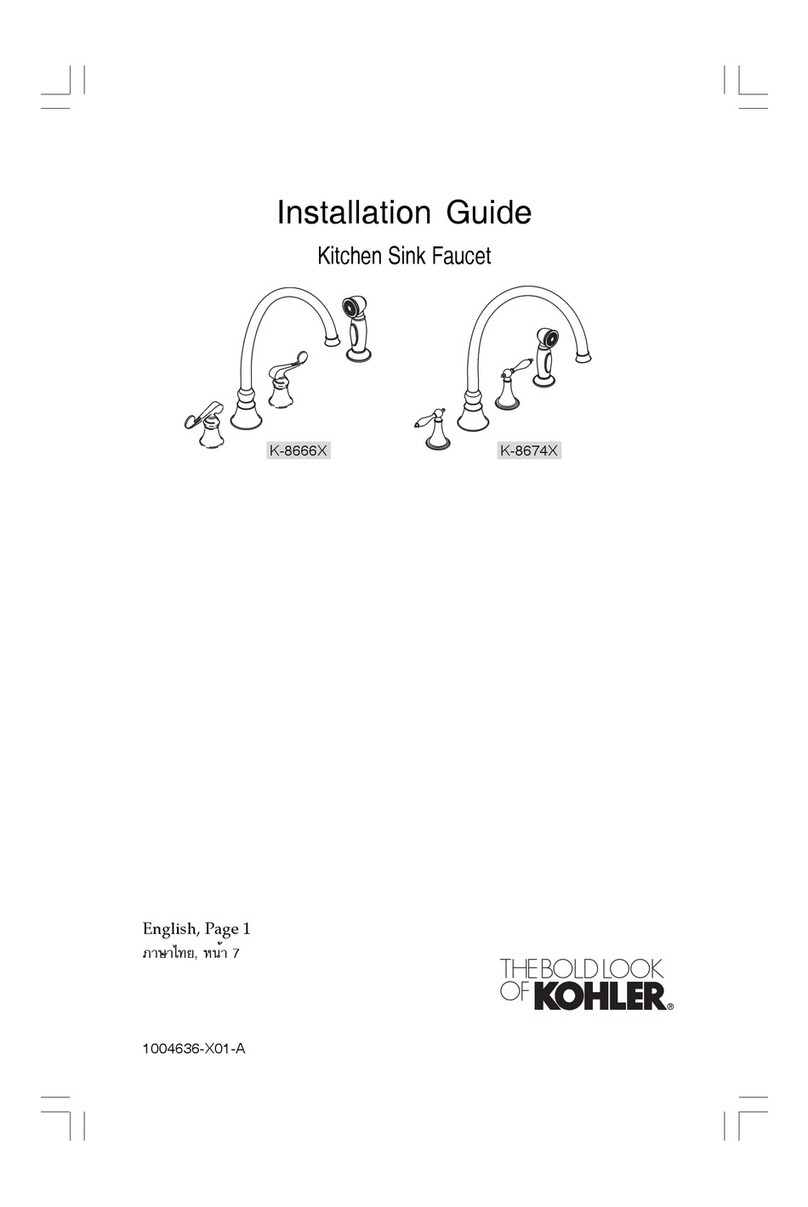 Installation Guide

Kitchen Sink Faucet

K-8666X

K-8674X

English, Page 1
ภาษาไทย, หน้า 7

THE BOLD LOOK OF KOHLER®

1004636-X01-A